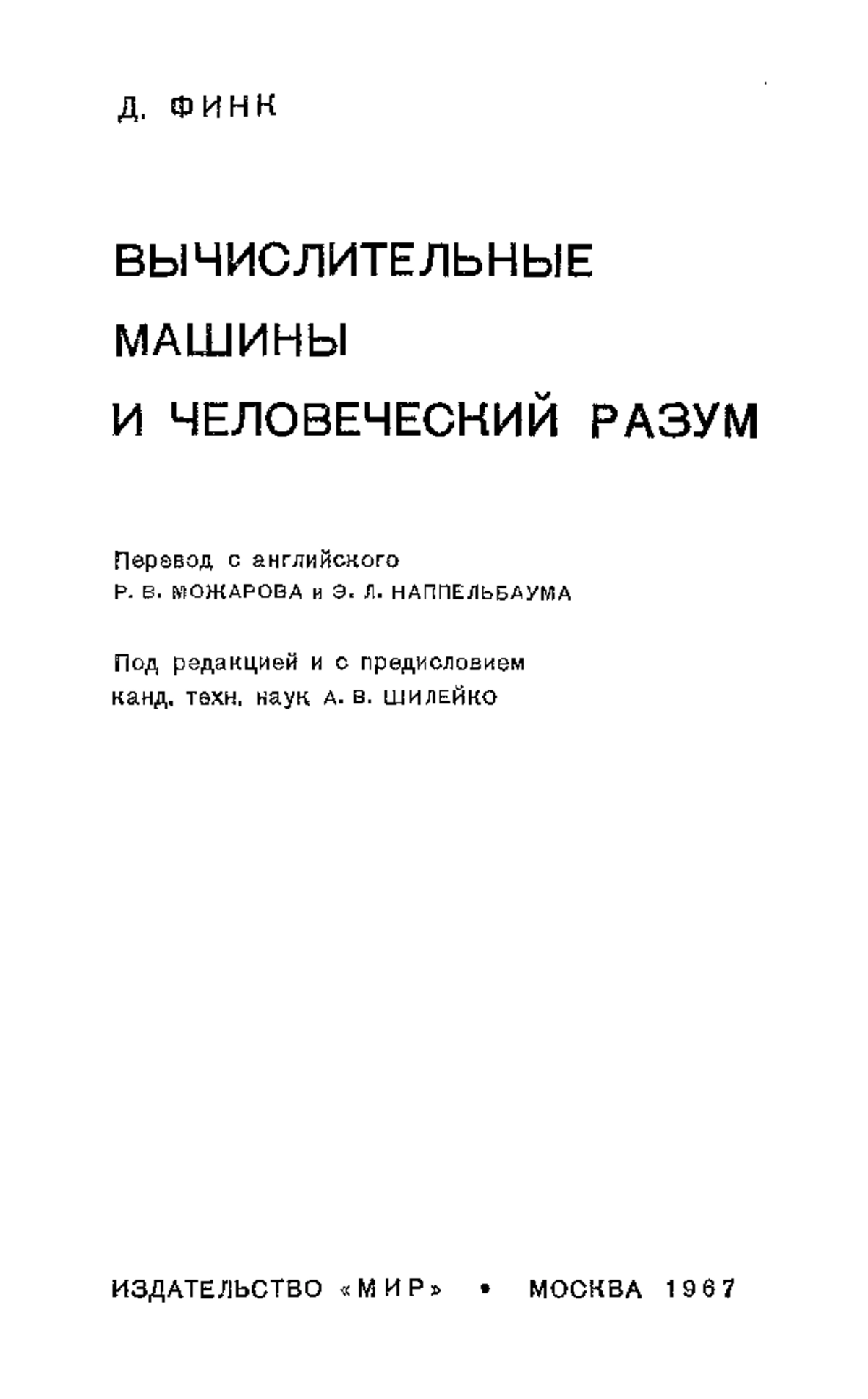 Д. ФИНК

ВЫЧИСЛИТЕЛЬНЫЕ МАШИНЫ И ЧЕЛОВЕЧЕСКИЙ РАЗУМ

Перевод с английского
Р. В. МОЖАРОВА и Э. Л. НАППЕЛЬБАУМА

Под редакцией и с предисловием
канд. техн. наук А. В. ШИЛЕЙКО

ИЗДАТЕЛЬСТВО «МИР» • МОСКВА 1967